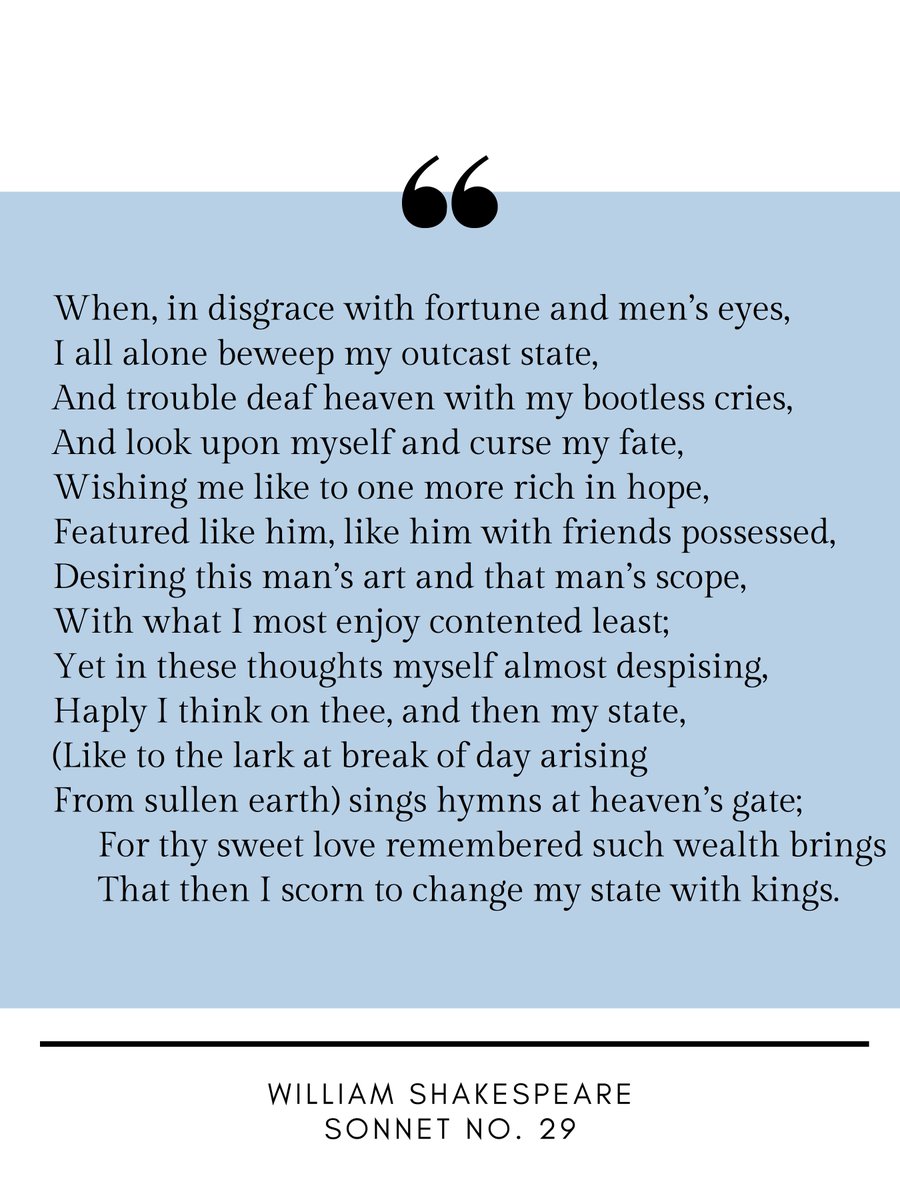 “

When, in disgrace with fortune and men’s eyes,
I all alone beweep my outcast state,
And trouble deaf heaven with my bootless cries,
And look upon myself and curse my fate,
Wishing me like to one more rich in hope,
Featured like him, like him with friends possessed,
Desiring this man’s art and that man’s scope,
With what I most enjoy contented least;
Yet in these thoughts myself almost despising,
Haply I think on thee, and then my state,
(Like to the lark at break of day arising
From sullen earth) sings hymns at heaven’s gate;
For thy sweet love remembered such wealth brings
That then I scorn to change my state with kings.

WILLIAM SHAKESPEARE
SONNET NO. 29